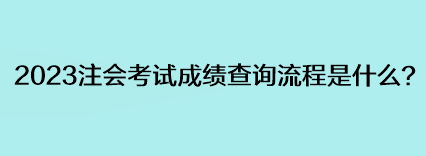 2023注会考试成绩查询流程是什么?